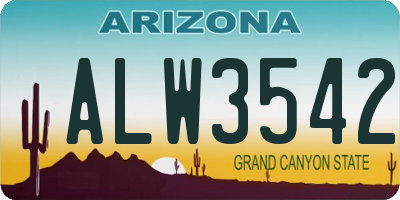 ARIZONA

ALW3542

GRAND CANYON STATE